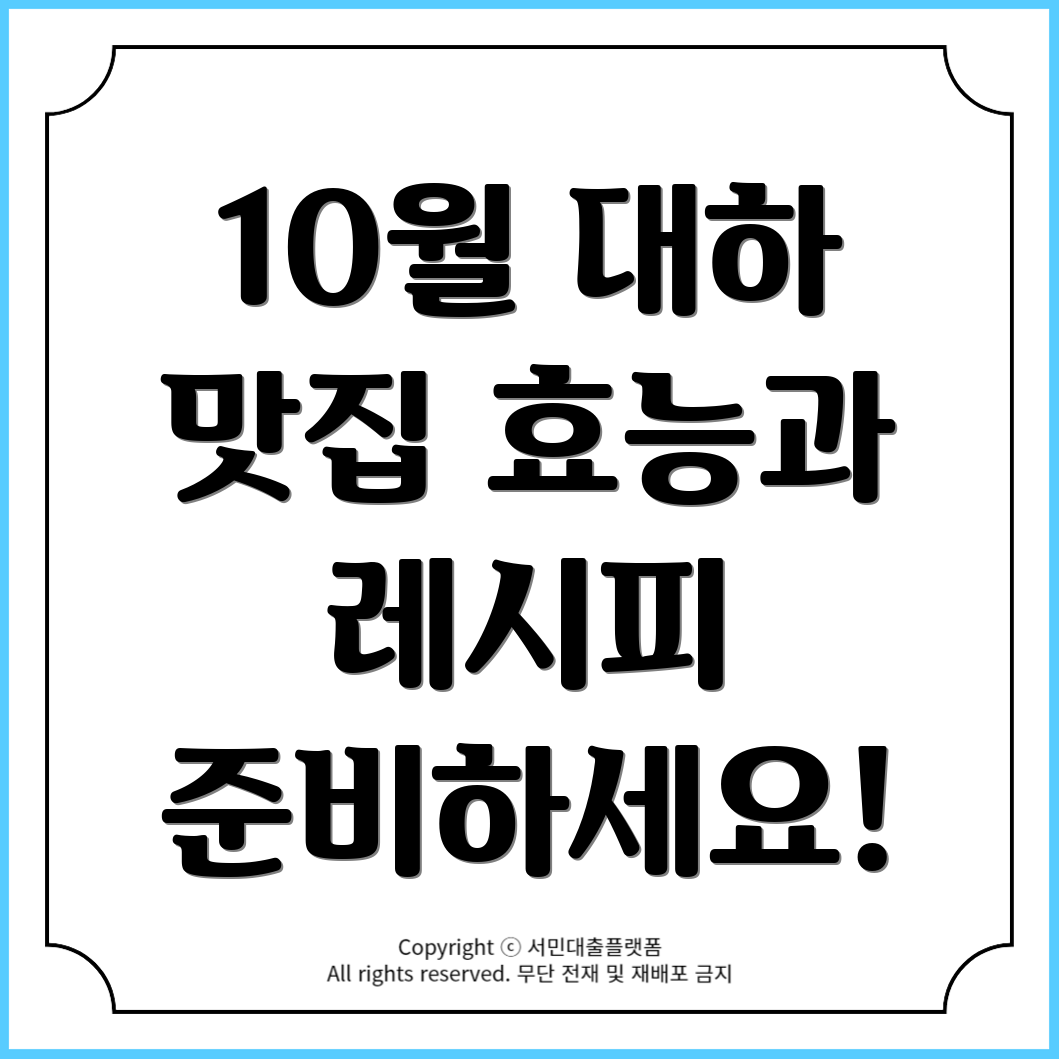 10월 대하 맛집 효능과 레시피 준비하세요!

Copyright ⓒ 서민대출플랫폼
All rights reserved. 무단 전재 및 재배포 금지